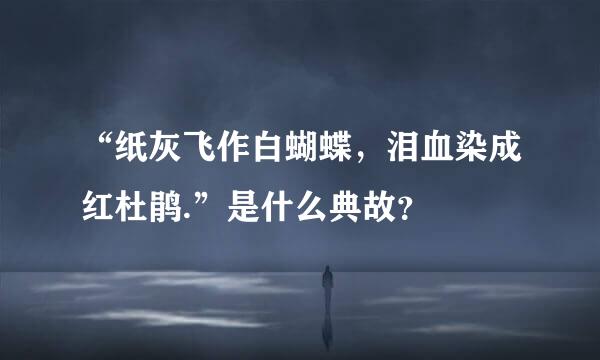 “纸灰飞作白蝴蝶，泪血染成红杜鹃.”是什么典故?